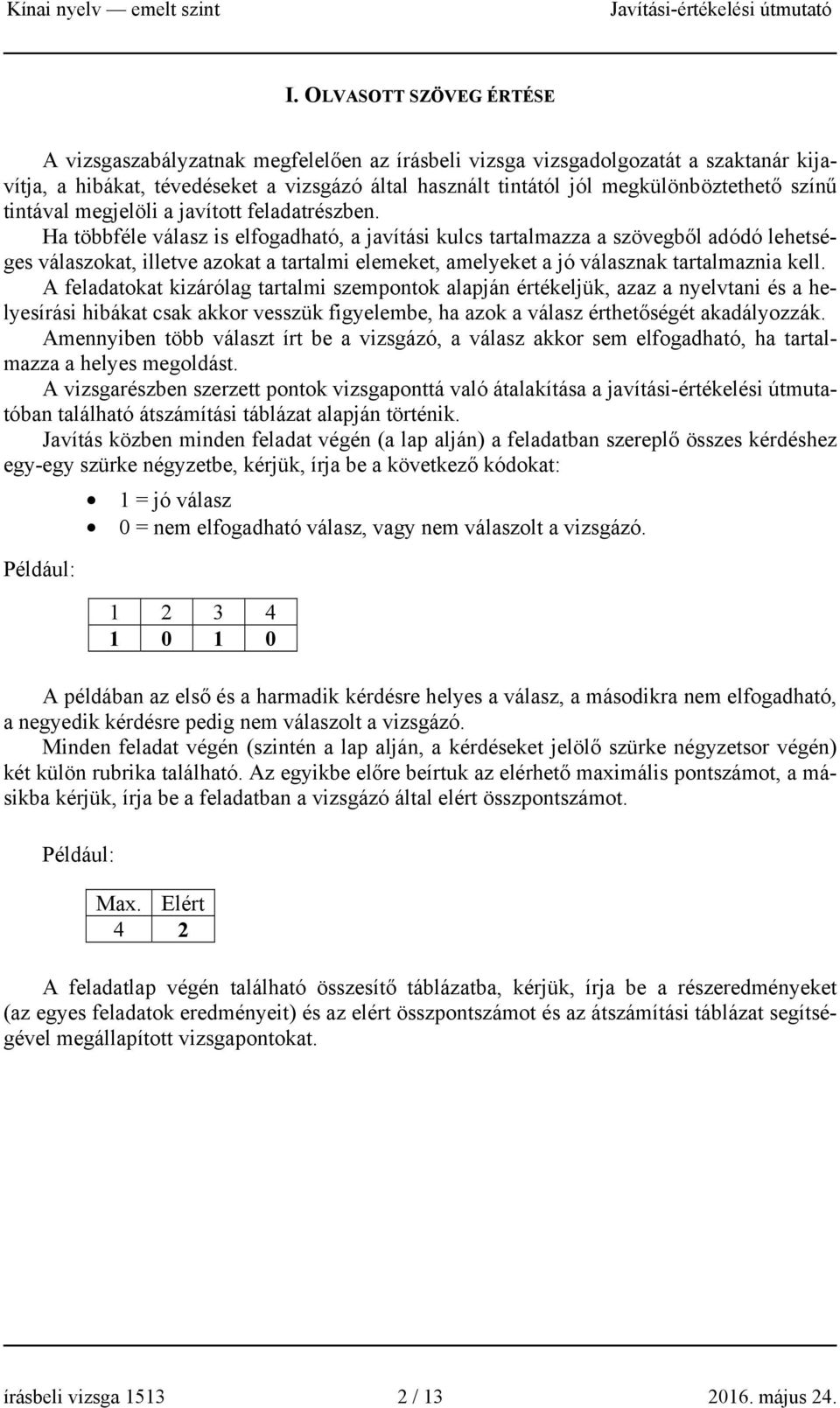 Kínai nyelv — emelt szint Javítási-értékelési útmutató

I. OLVASOTT SZÖVEG ÉRTÉSE

A vizsgaszabályzatnak megfelelően az írásbeli vizsga vizsgadolgozatát a szaktanár kijavítja, a hibákat, tévedéseket a vizsgázó által használt tintától jól megkülönböztethető színű tintával megjelöli a javított feladatrészben.
Ha többféle válasz is elfogadható, a javítási kulcs tartalmazza a szövegből adódó lehetséges válaszokat, illetve azokat a tartalmi elemeket, amelyeket a jó válasznak tartalmaznia kell.
A feladatokat kizárólag tartalmi szempontok alapján értékeljük, azaz a nyelvtani és a helyesírási hibákat csak akkor vesszük figyelembe, ha azok a válasz érthetőségét akadályozzák.
Amennyiben több választ írt be a vizsgázó, a válasz akkor sem elfogadható, ha tartalmazza a helyes megoldást.
A vizsgarészben szerzett pontok vizsgaponttá való átalakítása a javítási-értékelési útmutatóban található átszámítási táblázat alapján történik.
Javítás közben minden feladat végén (a lap alján) a feladatban szereplő összes kérdéshez egy-egy szürke négyzetbe, kérjük, írja be a következő kódokat:

• 1 = jó válasz
• 0 = nem elfogadható válasz, vagy nem válaszolt a vizsgázó.

Például:

| 1 | 2 | 3 | 4 |
|---|---|---|---|
| 1 | 0 | 1 | 0 |

A példában az első és a harmadik kérdésre helyes a válasz, a másodikra nem elfogadható, a negyedik kérdésre pedig nem válaszolt a vizsgázó.
Minden feladat végén (szintén a lap alján, a kérdéseket jelölő szürke négyzetsor végén) két külön rubrika található. Az egyikbe előre beírtuk az elérhető maximális pontszámot, a másikba kérjük, írja be a feladatban a vizsgázó által elért összpontszámot.

Például:

| Max. | Elért |
|---|---|
| 4 | 2 |

A feladatlap végén található összesítő táblázatba, kérjük, írja be a részeredményeket (az egyes feladatok eredményeit) és az elért összpontszámot és az átszámítási táblázat segítségével megállapított vizsgapontokat.

írásbeli vizsga 1513 2 / 13 2016. május 24.